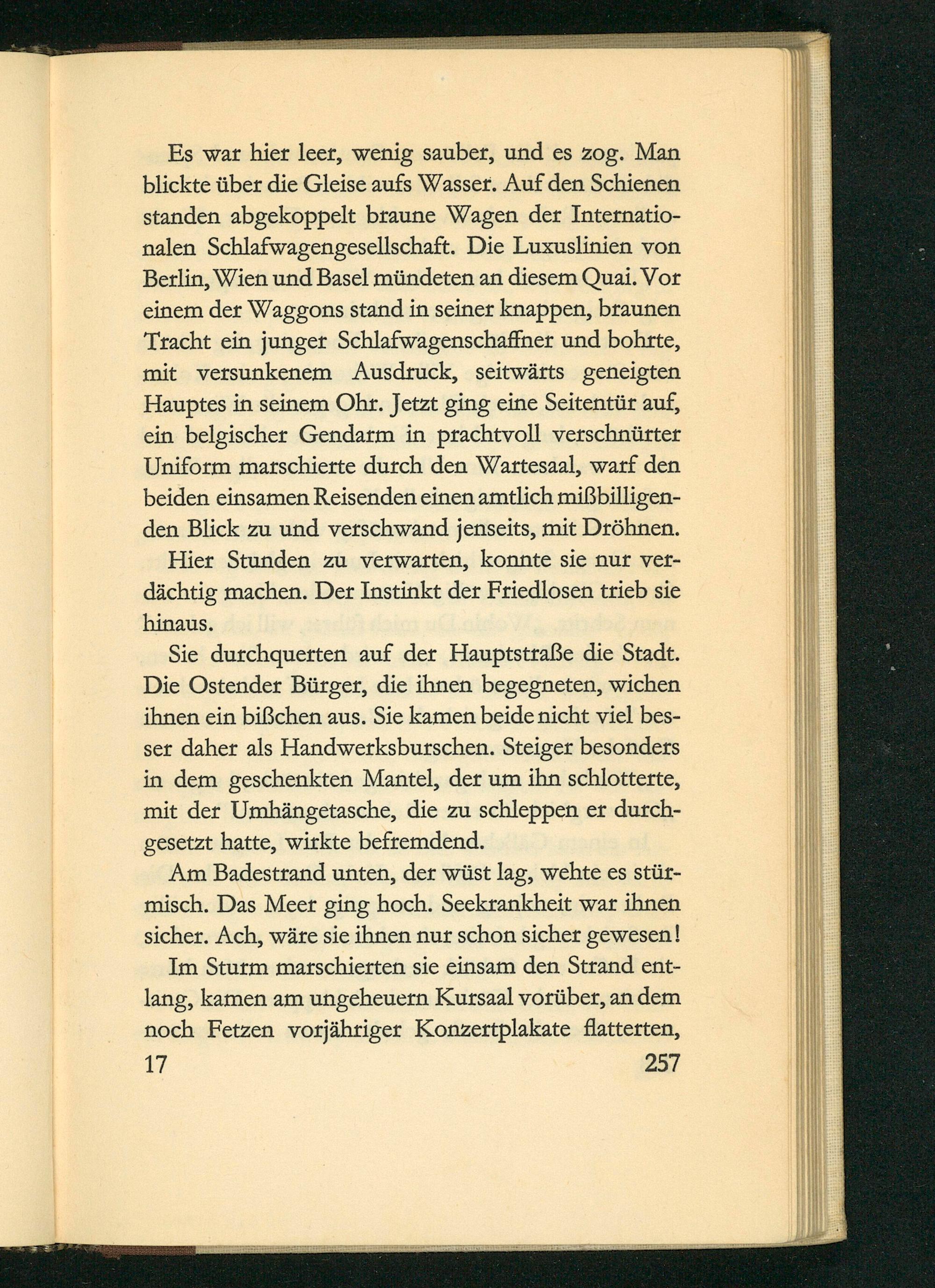 Es war hier leer, wenig sauber, und es zog. Man blickte über die Gleise aufs Wasser. Auf den Schienen standen abgekoppelt braune Wagen der Internationalen Schlafwagengesellschaft. Die Luxuslinien von Berlin, Wien und Basel mündeten an diesem Quai. Vor einem der Waggons stand in seiner knappen, braunen Tracht ein junger Schlafwagenschaffner und bohrte, mit versunkenem Ausdruck, seitwärts geneigten Hauptes in seinem Ohr. Jetzt ging eine Seitentür auf, ein belgischer Gendarm in prachtvoll verschnürter Uniform marschierte durch den Wartesaal, warf den beiden einsamen Reisenden einen amtlich mißbilligenden Blick zu und verschwand jenseits, mit Dröhnen.

Hier Stunden zu verwarten, konnte sie nur verdächtig machen. Der Instinkt der Friedlosen trieb sie hinaus.

Sie durchquerten auf der Hauptstraße die Stadt. Die Ostender Bürger, die ihnen begegneten, wichen ihnen ein bißchen aus. Sie kamen beide nicht viel besser daher als Handwerksburschen. Steiger besonders in dem geschenkten Mantel, der um ihn schlotterte, mit der Umhängetasche, die zu schleppen er durchgesetzt hatte, wirkte befremdend.

Am Badestrand unten, der wüst lag, wehte es stürmisch. Das Meer ging hoch. Seekrankheit war ihnen sicher. Ach, wäre sie ihnen nur schon sicher gewesen!

Im Sturm marschierten sie einsam den Strand entlang, kamen am ungeheuern Kursaal vorüber, an dem noch Fetzen vorjähriger Konzertplakate flatterten,

17 257